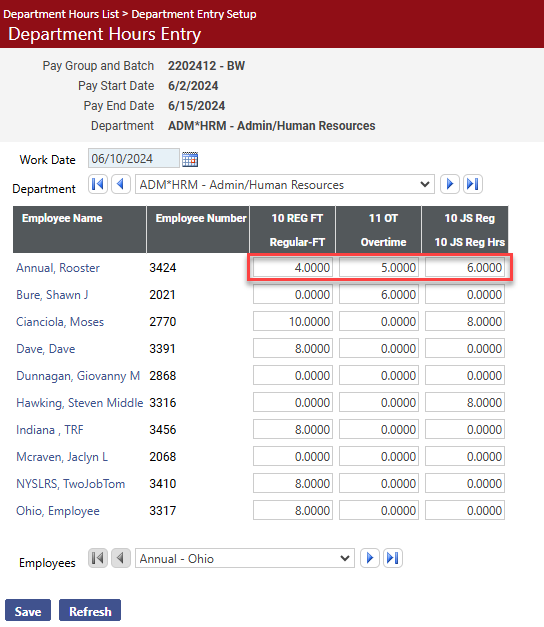 Department Hours List > Department Entry Setup
Department Hours Entry

Pay Group and Batch 2202412 - BW
Pay Start Date 6/2/2024
Pay End Date 6/15/2024
Department ADM*HRM - Admin/Human Resources

Work Date 06/10/2024

Department ADM*HRM - Admin/Human Resources

| Employee Name | Employee Number | 10 REG FT Regular-FT | 11 OT Overtime | 10 JS Reg 10 JS Reg Hrs |
|---|---|---|---|---|
| Annual, Rooster | 3424 | 4.0000 | 5.0000 | 6.0000 |
| Bure, Shawn J | 2021 | 0.0000 | 6.0000 | 0.0000 |
| Cianciola, Moses | 2770 | 10.0000 | 0.0000 | 8.0000 |
| Dave, Dave | 3391 | 8.0000 | 0.0000 | 0.0000 |
| Dunnagan, Giovanny M | 2868 | 0.0000 | 0.0000 | 0.0000 |
| Hawking, Steven Middle | 3316 | 0.0000 | 0.0000 | 8.0000 |
| Indiana , TRF | 3456 | 8.0000 | 0.0000 | 0.0000 |
| Mcraven, Jaclyn L | 2068 | 0.0000 | 0.0000 | 0.0000 |
| NYSLRS, TwoJobTom | 3410 | 8.0000 | 0.0000 | 0.0000 |
| Ohio, Employee | 3317 | 8.0000 | 0.0000 | 0.0000 |

Employees Annual - Ohio

Save Refresh